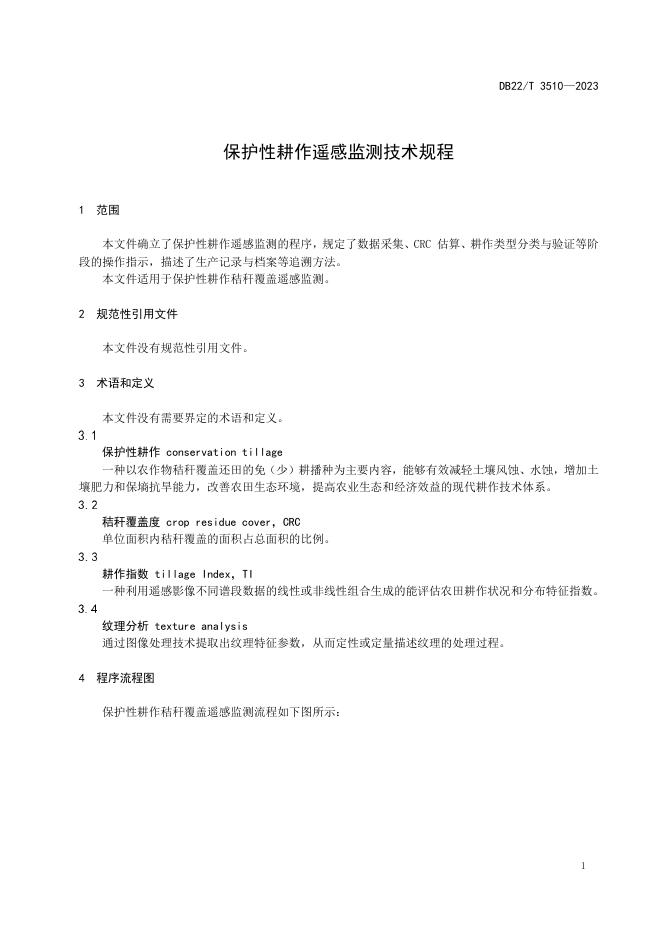 DB22/T 3510—2023

保护性耕作遥感监测技术规程

1 范围

本文件确立了保护性耕作遥感监测的程序，规定了数据采集、CRC 估算、耕作类型分类与验证等阶段的操作指示，描述了生产记录与档案等追溯方法。

本文件适用于保护性耕作秸秆覆盖遥感监测。

2 规范性引用文件

本文件没有规范性引用文件。

3 术语和定义

本文件没有需要界定的术语和定义。

3.1

保护性耕作 conservation tillage

一种以农作物秸秆覆盖还田的免（少）耕播种为主要内容，能够有效减轻土壤风蚀、水蚀，增加土壤肥力和保墒抗旱能力，改善农田生态环境，提高农业生态和经济效益的现代耕作技术体系。

3.2

秸秆覆盖度 crop residue cover, CRC

单位面积内秸秆覆盖的面积占总面积的比例。

3.3

耕作指数 tillage Index, TI

一种利用遥感影像不同谱段数据的线性或非线性组合生成的能评估农田耕作状况和分布特征指数。

3.4

纹理分析 texture analysis

通过图像处理技术提取出纹理特征参数，从而定性或定量描述纹理的处理过程。

4 程序流程图

保护性耕作秸秆覆盖遥感监测流程如下图所示：

1